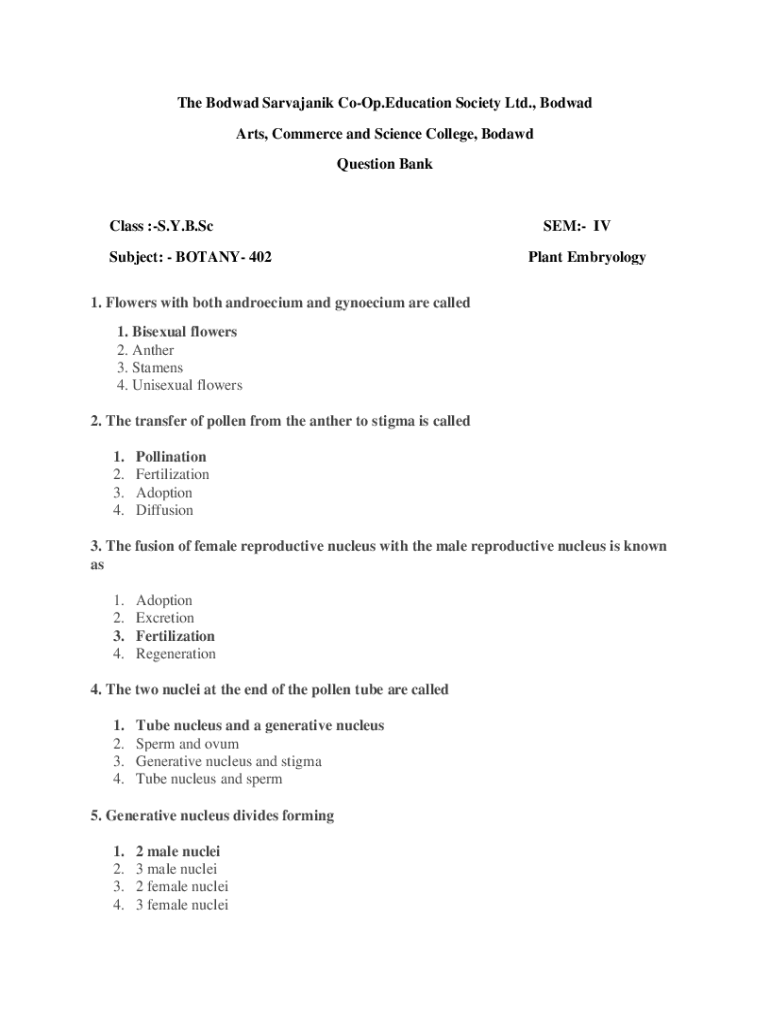 The Bodwad Sarvajanik Co-Op.Education Society Ltd., Bodwad

Arts, Commerce and Science College, Bodawd

Question Bank

Class :-S.Y.B.Sc

SEM:- IV

Subject: - BOTANY- 402

Plant Embryology

1. Flowers with both androecium and gynoecium are called

1. Bisexual flowers
2. Anther
3. Stamens
4. Unisexual flowers

2. The transfer of pollen from the anther to stigma is called

1. Pollination
2. Fertilization
3. Adoption
4. Diffusion

3. The fusion of female reproductive nucleus with the male reproductive nucleus is known as

1. Adoption
2. Excretion
3. Fertilization
4. Regeneration

4. The two nuclei at the end of the pollen tube are called

1. Tube nucleus and a generative nucleus
2. Sperm and ovum
3. Generative nucleus and stigma
4. Tube nucleus and sperm

5. Generative nucleus divides forming

1. 2 male nuclei
2. 3 male nuclei
3. 2 female nuclei
4. 3 female nuclei